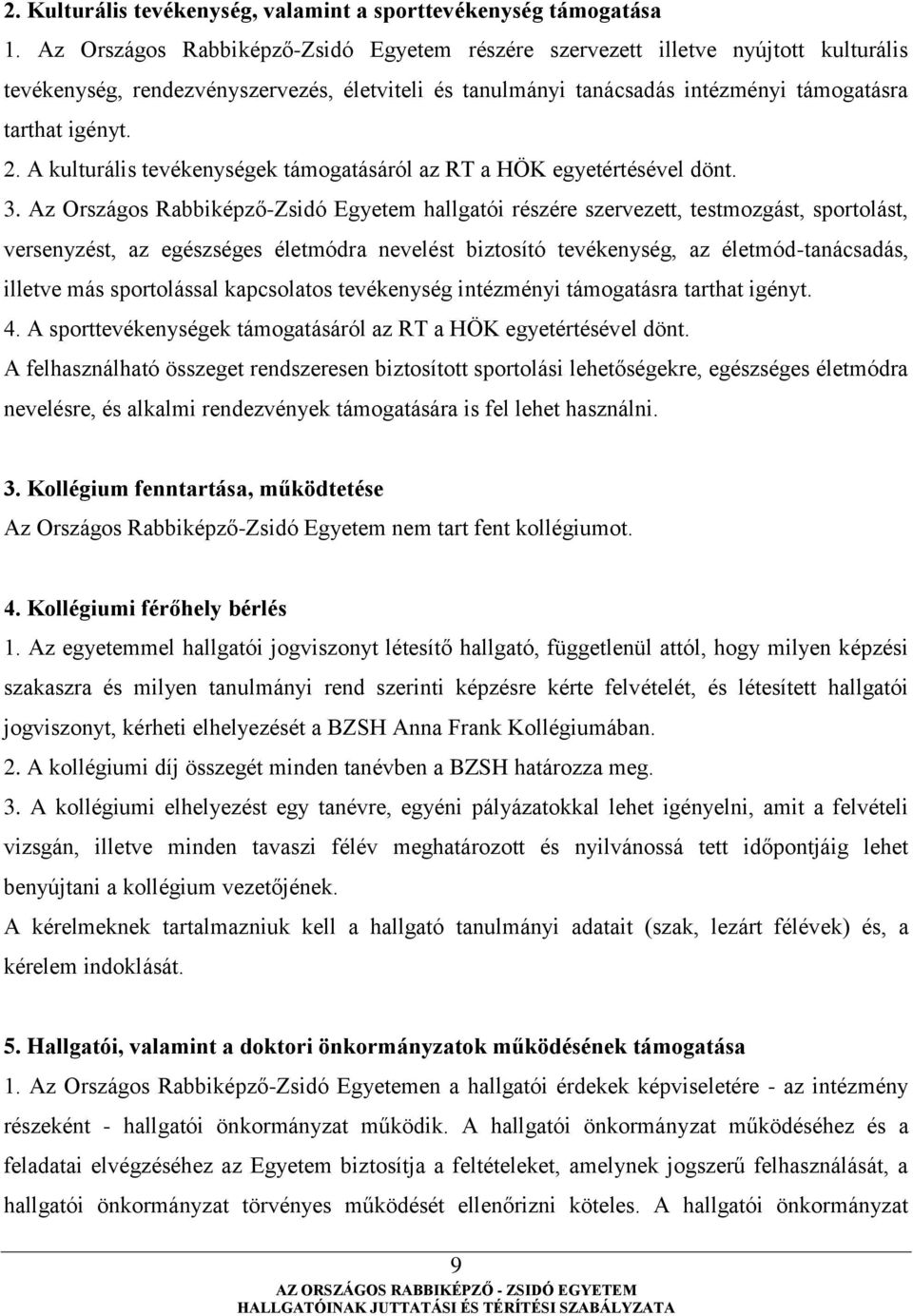 2. Kulturális tevékenység, valamint a sporttevékenység támogatása

1. Az Országos Rabbiképző-Zsidó Egyetem részére szervezett illetve nyújtott kulturális tevékenység, rendezvényszervezés, életviteli és tanulmányi tanácsadás intézményi támogatásra tarthat igényt.

2. A kulturális tevékenységek támogatásáról az RT a HÖK egyetértésével dönt.

3. Az Országos Rabbiképző-Zsidó Egyetem hallgatói részére szervezett, testmozgást, sportolást, versenyzést, az egészséges életmódra nevelést biztosító tevékenység, az életmód-tanácsadás, illetve más sportolással kapcsolatos tevékenység intézményi támogatásra tarthat igényt.

4. A sporttevékenységek támogatásáról az RT a HÖK egyetértésével dönt.

A felhasználható összeget rendszeresen biztosított sportolási lehetőségekre, egészséges életmódra nevelésre, és alkalmi rendezvények támogatására is fel lehet használni.

3. Kollégium fenntartása, működtetése

Az Országos Rabbiképző-Zsidó Egyetem nem tart fent kollégiumot.

4. Kollégiumi férőhely bérlés

1. Az egyetemmel hallgatói jogviszonyt létesítő hallgató, függetlenül attól, hogy milyen képzési szakaszra és milyen tanulmányi rend szerinti képzésre kérte felvételét, és létesített hallgatói jogviszonyt, kérheti elhelyezését a BZSH Anna Frank Kollégiumában.

2. A kollégiumi díj összegét minden tanévben a BZSH határozza meg.

3. A kollégiumi elhelyezést egy tanévre, egyéni pályázatokkal lehet igényelni, amit a felvételi vizsgán, illetve minden tavaszi félév meghatározott és nyilvánossá tett időpontjáig lehet benyújtani a kollégium vezetőjének.

A kérelmeknek tartalmazniuk kell a hallgató tanulmányi adatait (szak, lezárt félévek) és, a kérelem indoklását.

5. Hallgatói, valamint a doktori önkormányzatok működésének támogatása

1. Az Országos Rabbiképző-Zsidó Egyetemen a hallgatói érdekek képviseletére - az intézmény részeként - hallgatói önkormányzat működik. A hallgatói önkormányzat működéséhez és a feladatai elvégzéséhez az Egyetem biztosítja a feltételeket, amelynek jogszerű felhasználását, a hallgatói önkormányzat törvényes működését ellenőrizni köteles. A hallgatói önkormányzat

9

AZ ORSZÁGOS RABBIKÉPZŐ - ZSIDÓ EGYETEM
HALLGATÓINAK JUTTATÁSI ÉS TÉRÍTÉSI SZABÁLYZATA